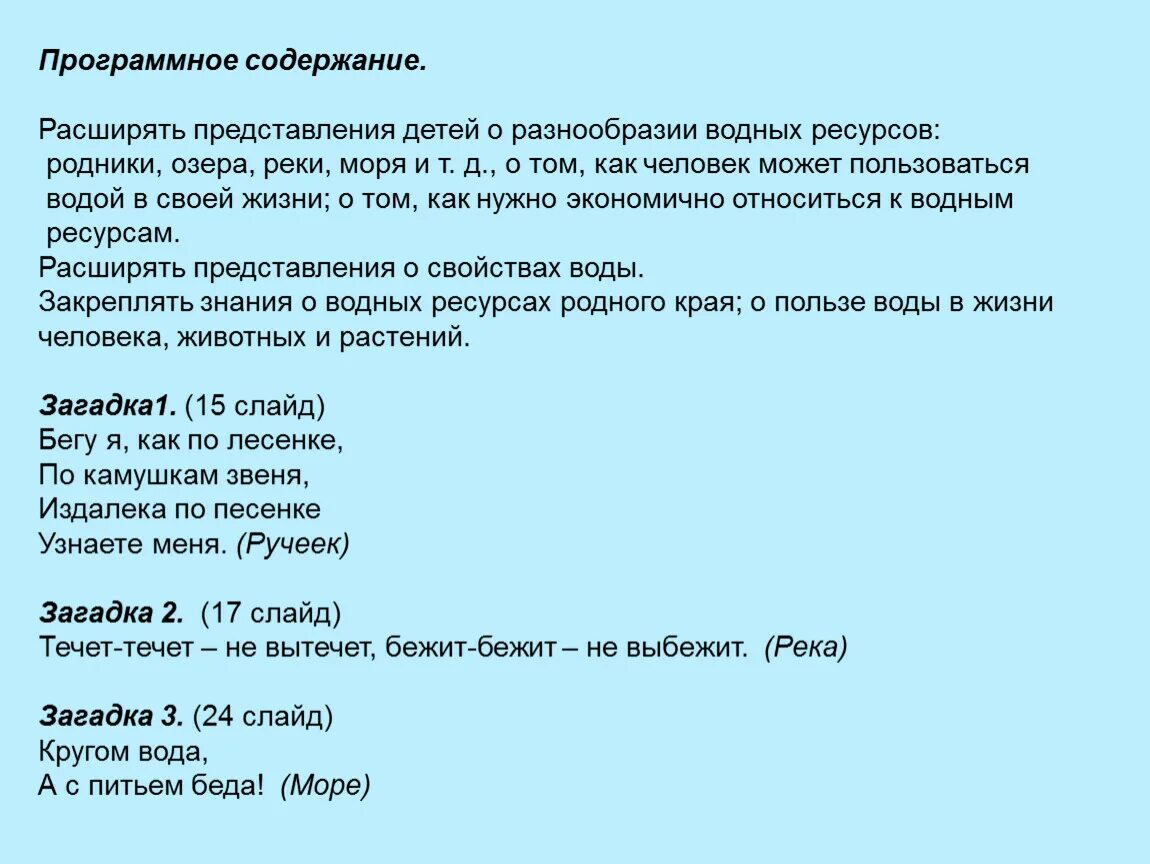 Программное содержание.

Расширять представления детей о разнообразии водных ресурсов: родники, озера, реки, моря и т. д., о том, как человек может пользоваться водой в своей жизни; о том, как нужно экономично относиться к водным ресурсам.
Расширять представления о свойствах воды.
Закреплять знания о водных ресурсах родного края; о пользе воды в жизни человека, животных и растений.

Загадка1. (15 слайд)
Бегу я, как по лесенке,
По камушкам звеня,
Издалека по песенке
Узнаете меня. (Ручеек)

Загадка 2. (17 слайд)
Течет-течет – не вытечет, бежит-бежит – не выбежит. (Река)

Загадка 3. (24 слайд)
Кругом вода,
А с питьем беда! (Море)